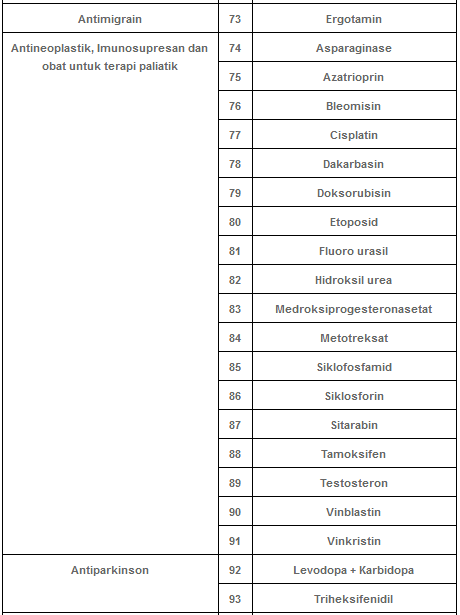 | | | |
|---|---|---|
| Antimigrain | 73 | Ergotamin |
| Antineoplastik, Imunosupresan dan obat untuk terapi paliatik | 74 | Asparaginase |
| | 75 | Azatrioprin |
| | 76 | Bleomisin |
| | 77 | Cisplatin |
| | 78 | Dakarbasin |
| | 79 | Doksorubisin |
| | 80 | Etoposid |
| | 81 | Fluoro urasil |
| | 82 | Hidroksil urea |
| | 83 | Medroksiprogesteronasetat |
| | 84 | Metotreksat |
| | 85 | Siklofosfamid |
| | 86 | Siklosforin |
| | 87 | Sitarabin |
| | 88 | Tamoksifen |
| | 89 | Testosteron |
| | 90 | Vinblastin |
| | 91 | Vinkristin |
| Antiparkinson | 92 | Levodopa + Karbidopa |
| | 93 | Triheksifenidil |